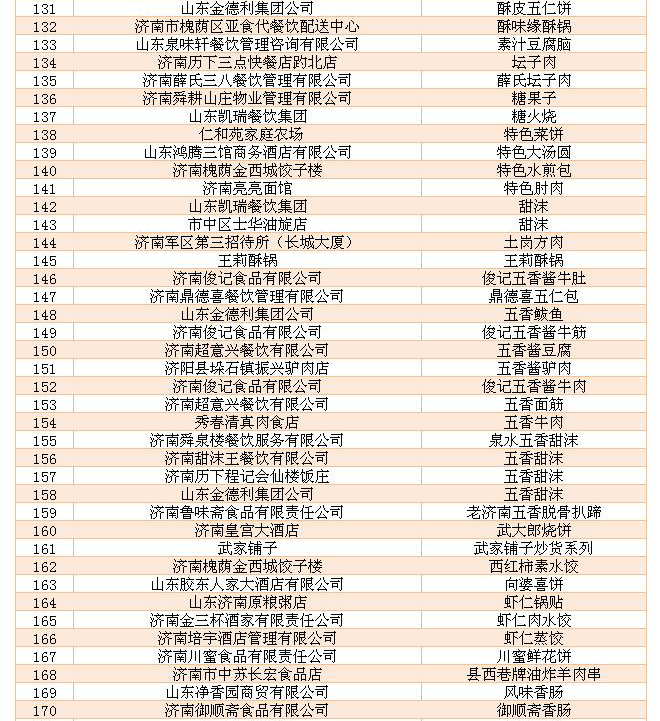 | 131 | 山东金德利集团公司 | 酥皮五仁饼 |
|---|---|---|
| 132 | 济南市槐荫区亚食代餐饮配送中心 | 酥味缘酥锅 |
| 133 | 山东泉味轩餐饮管理咨询有限公司 | 素汁豆腐脑 |
| 134 | 济南历下三点快餐店趵北店 | 坛子肉 |
| 135 | 济南薛氏三八餐饮管理有限公司 | 薛氏坛子肉 |
| 136 | 济南舜耕山庄物业管理有限公司 | 糖果子 |
| 137 | 山东凯瑞餐饮集团 | 糖火烧 |
| 138 | 仁和苑家庭农场 | 特色菜饼 |
| 139 | 山东鸿腾三馆商务酒店有限公司 | 特色大汤圆 |
| 140 | 济南槐荫金西城饺子楼 | 特色水煎包 |
| 141 | 济南亮亮面馆 | 特色肘肉 |
| 142 | 山东凯瑞餐饮集团 | 甜沫 |
| 143 | 市中区士华油旋店 | 甜沫 |
| 144 | 济南军区第三招待所（长城大厦） | 土岗方肉 |
| 145 | 王莉酥锅 | 王莉酥锅 |
| 146 | 济南俊记食品有限公司 | 俊记五香酱牛肚 |
| 147 | 济南鼎德喜餐饮管理有限公司 | 鼎德喜五仁包 |
| 148 | 山东金德利集团公司 | 五香鲅鱼 |
| 149 | 济南俊记食品有限公司 | 俊记五香酱牛筋 |
| 150 | 济南超意兴餐饮有限公司 | 五香酱豆腐 |
| 151 | 济阳县垛石镇振兴驴肉店 | 五香酱驴肉 |
| 152 | 济南俊记食品有限公司 | 俊记五香酱牛肉 |
| 153 | 济南超意兴餐饮有限公司 | 五香面筋 |
| 154 | 秀春清真肉食店 | 五香牛肉 |
| 155 | 济南舜泉楼餐饮服务有限公司 | 泉水五香甜沫 |
| 156 | 济南甜沫王餐饮有限公司 | 五香甜沫 |
| 157 | 济南历下程记会仙楼饭庄 | 五香甜沫 |
| 158 | 山东金德利集团公司 | 五香甜沫 |
| 159 | 济南鲁味斋食品有限责任公司 | 老济南五香脱骨扒蹄 |
| 160 | 济南皇宫大酒店 | 武大郎烧饼 |
| 161 | 武家铺子 | 武家铺子炒货系列 |
| 162 | 济南槐荫金西城饺子楼 | 西红柿素水饺 |
| 163 | 山东胶东人家大酒店有限公司 | 向婆喜饼 |
| 164 | 山东济南原粮粥店 | 虾仁锅贴 |
| 165 | 济南金三杯酒家有限责任公司 | 虾仁肉水饺 |
| 166 | 济南培宇酒店管理有限公司 | 虾仁蒸饺 |
| 167 | 济南川蜜食品有限责任公司 | 川蜜鲜花饼 |
| 168 | 济南市中苏长宏食品店 | 县西巷牌油炸羊肉串 |
| 169 | 山东净香园商贸有限公司 | 风味香肠 |
| 170 | 济南御顺斋食品有限公司 | 御顺斋香肠 |